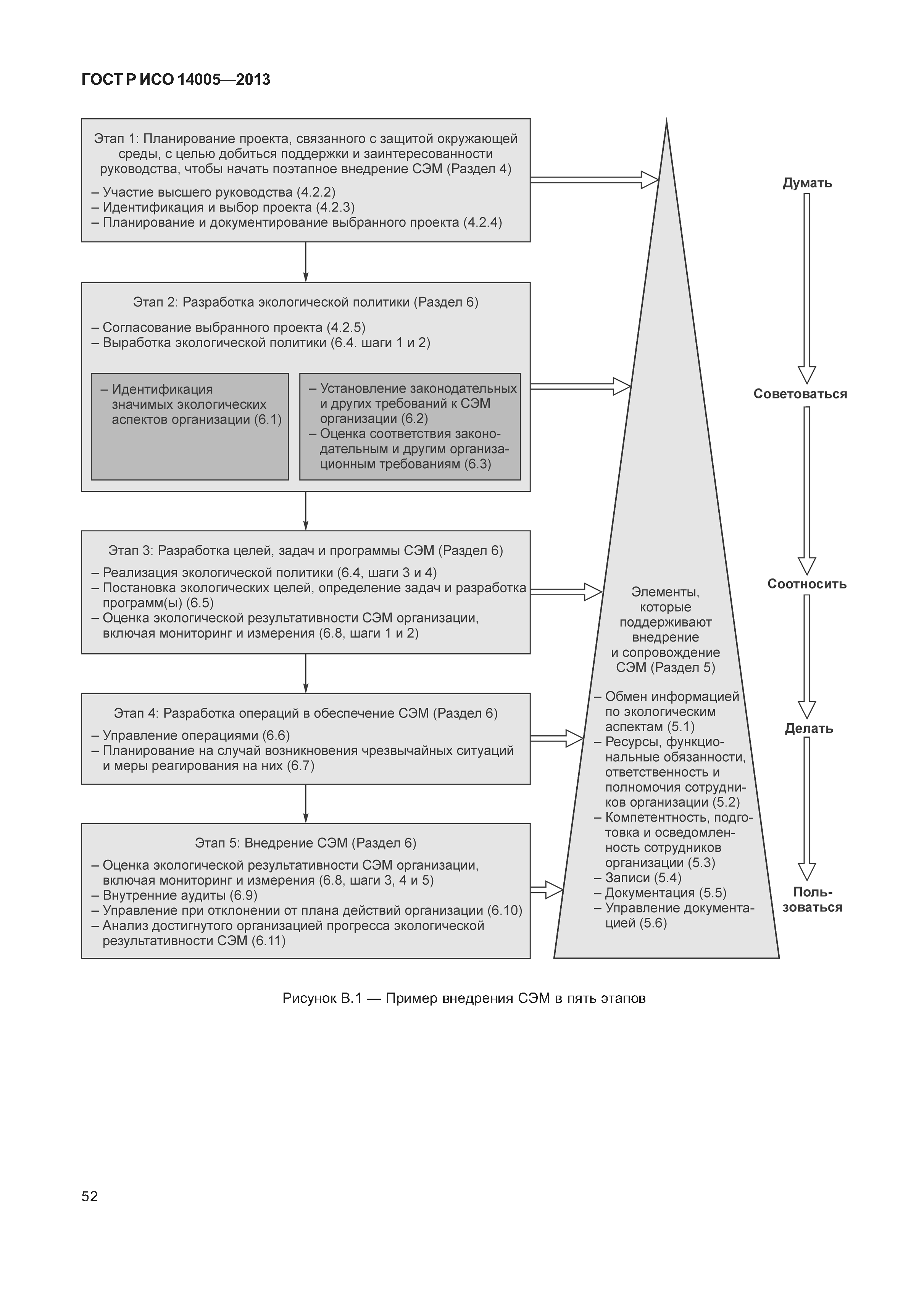 ГОСТ Р ИСО 14005—2013

Этап 1: Планирование проекта, связанного с защитой окружающей среды, с целью добиться поддержки и заинтересованности руководства, чтобы начать поэтапное внедрение СЭМ (Раздел 4)

– Участие высшего руководства (4.2.2)
– Идентификация и выбор проекта (4.2.3)
– Планирование и документирование выбранного проекта (4.2.4)

Этап 2: Разработка экологической политики (Раздел 6)

– Согласование выбранного проекта (4.2.5)
– Выработка экологической политики (6.4. шаги 1 и 2)

– Идентификация значимых экологических аспектов организации (6.1)

– Установление законодательных и других требований к СЭМ организации (6.2)
– Оценка соответствия законодательным и другим организационным требованиям (6.3)

Этап 3: Разработка целей, задач и программы СЭМ (Раздел 6)

– Реализация экологической политики (6.4, шаги 3 и 4)
– Постановка экологических целей, определение задач и разработка программ(ы) (6.5)
– Оценка экологической результативности СЭМ организации, включая мониторинг и измерения (6.8, шаги 1 и 2)

Этап 4: Разработка операций в обеспечение СЭМ (Раздел 6)

– Управление операциями (6.6)
– Планирование на случай возникновения чрезвычайных ситуаций и меры реагирования на них (6.7)

Этап 5: Внедрение СЭМ (Раздел 6)

– Оценка экологической результативности СЭМ организации, включая мониторинг и измерения (6.8, шаги 3, 4 и 5)
– Внутренние аудиты (6.9)
– Управление при отклонении от плана действий организации (6.10)
– Анализ достигнутого организацией прогресса экологической результативности СЭМ (6.11)

Элементы, которые поддерживают внедрение и сопровождение СЭМ (Раздел 5)

– Обмен информацией по экологическим аспектам (5.1)
– Ресурсы, функциональные обязанности, ответственность и полномочия сотрудников организации (5.2)
– Компетентность, подготовка и осведомленность сотрудников организации (5.3)
– Записи (5.4)
– Документация (5.5)
– Управление документацией (5.6)

Думать
Советоваться
Соотносить
Делать
Пользоваться

Рисунок В.1 — Пример внедрения СЭМ в пять этапов

52